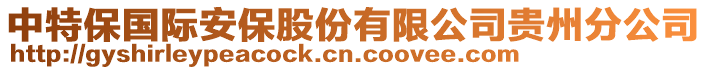 中特保国际安保股份有限公司贵州分公司
http://gyshirleypeacock.cn.coovee.com